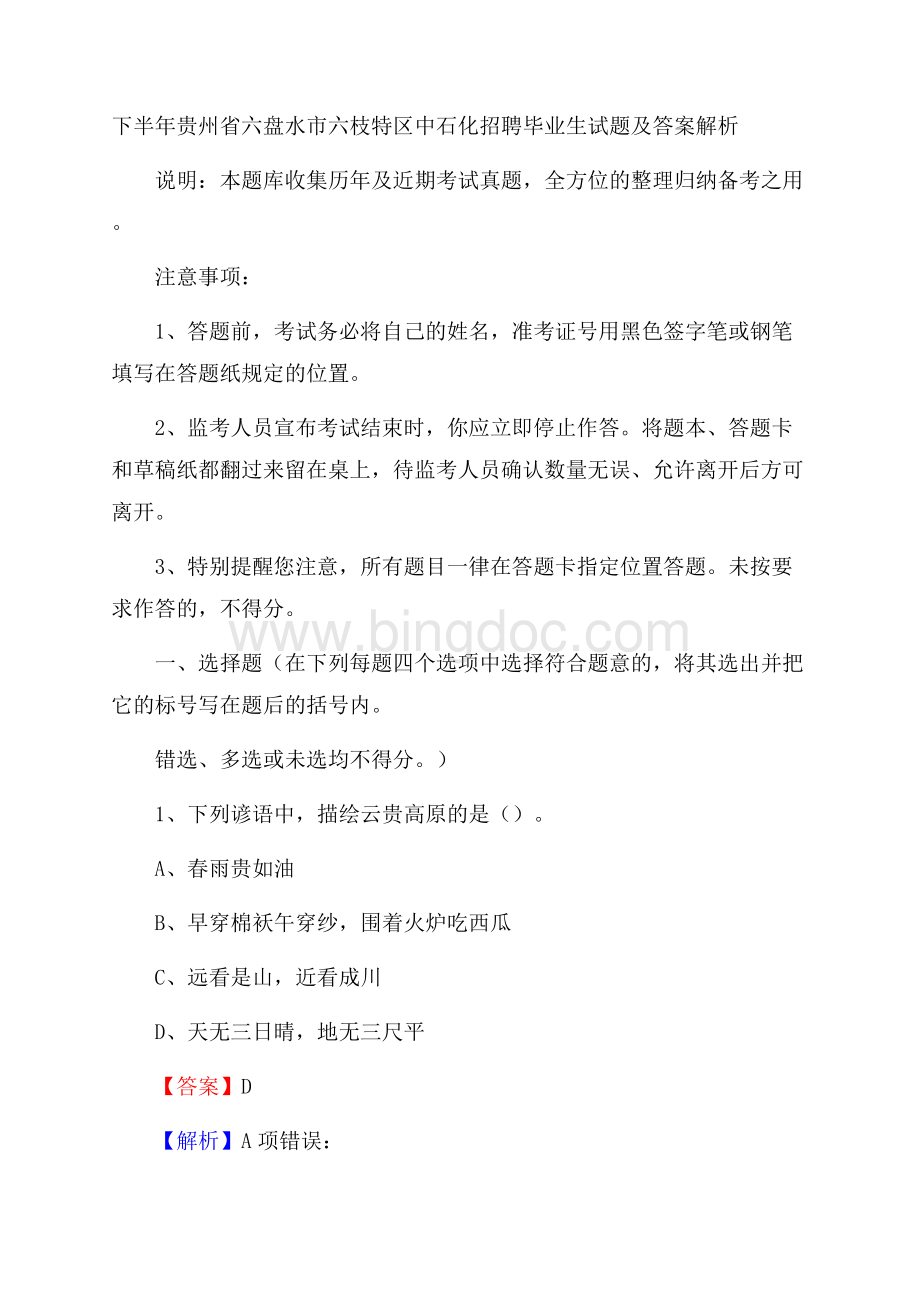 下半年贵州省六盘水市六枝特区中石化招聘毕业生试题及答案解析

说明：本题库收集历年及近期考试真题，全方位的整理归纳备考之用。

注意事项：

1、答题前，考试务必将自己的姓名，准考证号用黑色签字笔或钢笔填写在答题纸规定的位置。

2、监考人员宣布考试结束时，你应立即停止作答。将题本、答题卡和草稿纸都翻过来留在桌上，待监考人员确认数量无误、允许离开后方可离开。

3、特别提醒您注意，所有题目一律在答题卡指定位置答题。未按要求作答的，不得分。

www.bingdoc.com

一、选择题（在下列每题四个选项中选择符合题意的，将其选出并把它的标号写在题后的括号内。

错选、多选或未选均不得分。）

1、下列谚语中，描绘云贵高原的是（）。

A、春雨贵如油

B、早穿棉袄午穿纱，围着火炉吃西瓜

C、远看是山，近看成川

D、天无三日晴，地无三尺平

【答案】D

【解析】A项错误：